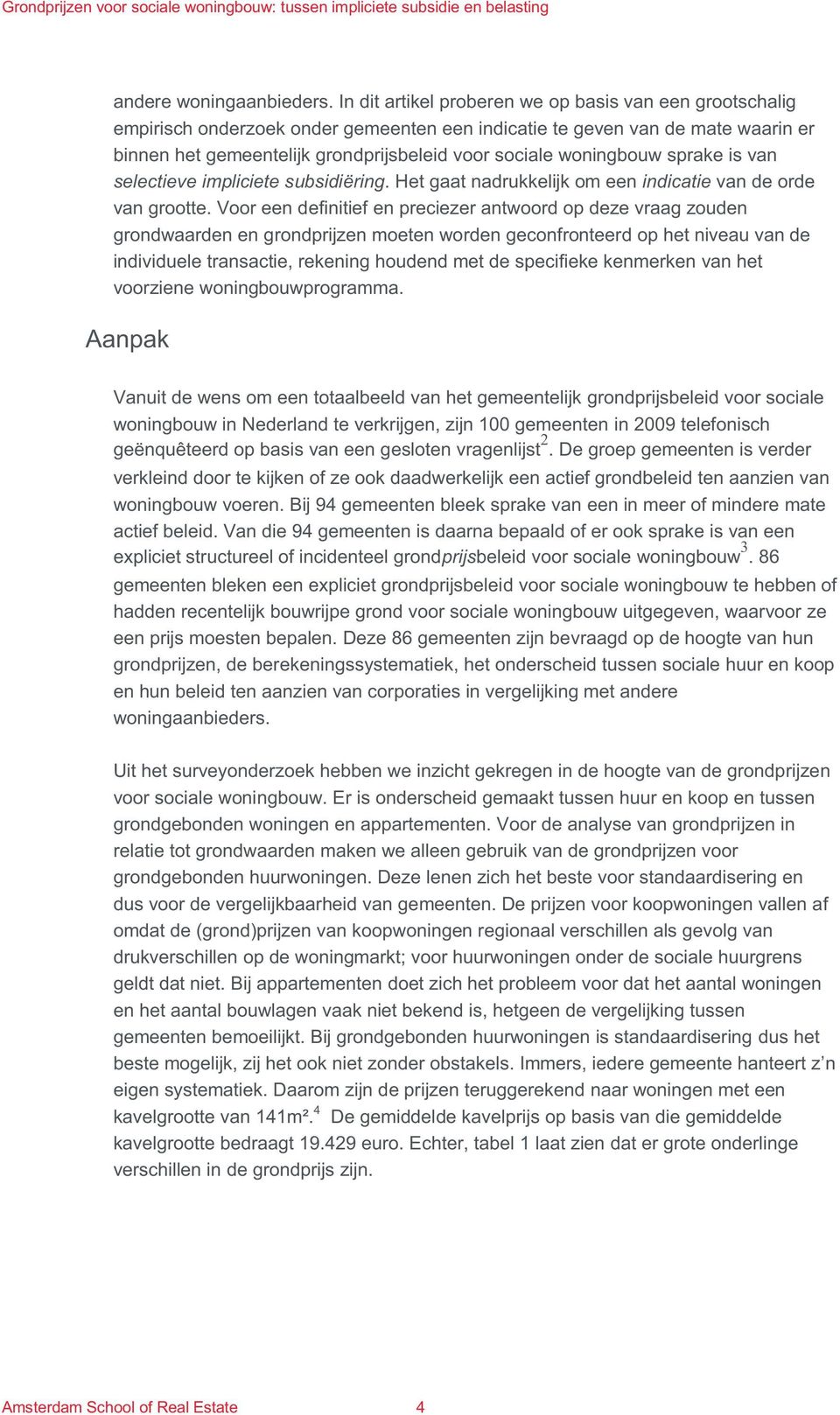 Grondprijzen voor sociale woningbouw: tussen impliciete subsidie en belasting

andere woningaanbieders. In dit artikel proberen we op basis van een grootschalig empirisch onderzoek onder gemeenten een indicatie te geven van de mate waarin er binnen het gemeentelijk grondprijsbeleid voor sociale woningbouw sprake is van selectieve impliciete subsidiëring. Het gaat nadrukkelijk om een indicatie van de orde van grootte. Voor een definitief en preciezer antwoord op deze vraag zouden grondwaarden en grondprijzen moeten worden geconfronteerd op het niveau van de individuele transactie, rekening houdend met de specifieke kenmerken van het voorziene woningbouwprogramma.

Aanpak

Vanuit de wens om een totaalbeeld van het gemeentelijk grondprijsbeleid voor sociale woningbouw in Nederland te verkrijgen, zijn 100 gemeenten in 2009 telefonisch geënquêteerd op basis van een gesloten vragenlijst$^2$. De groep gemeenten is verder verkleind door te kijken of ze ook daadwerkelijk een actief grondbeleid ten aanzien van woningbouw voeren. Bij 94 gemeenten bleek sprake van een in meer of mindere mate actief beleid. Van die 94 gemeenten is daarna bepaald of er ook sprake is van een expliciet structureel of incidenteel grondprijsbeleid voor sociale woningbouw$^3$. 86 gemeenten bleken een expliciet grondprijsbeleid voor sociale woningbouw te hebben of hadden recentelijk bouwrijpe grond voor sociale woningbouw uitgegeven, waarvoor ze een prijs moesten bepalen. Deze 86 gemeenten zijn bevraagd op de hoogte van hun grondprijzen, de berekeningssystematiek, het onderscheid tussen sociale huur en koop en hun beleid ten aanzien van corporaties in vergelijking met andere woningaanbieders.

Uit het surveyonderzoek hebben we inzicht gekregen in de hoogte van de grondprijzen voor sociale woningbouw. Er is onderscheid gemaakt tussen huur en koop en tussen grondgebonden woningen en appartementen. Voor de analyse van grondprijzen in relatie tot grondwaarden maken we alleen gebruik van de grondprijzen voor grondgebonden huurwoningen. Deze lenen zich het beste voor standaardisering en dus voor de vergelijkbaarheid van gemeenten. De prijzen voor koopwoningen vallen af omdat de (grond)prijzen van koopwoningen regionaal verschillen als gevolg van drukverschillen op de woningmarkt; voor huurwoningen onder de sociale huurgrens geldt dat niet. Bij appartementen doet zich het probleem voor dat het aantal woningen en het aantal bouwlagen vaak niet bekend is, hetgeen de vergelijking tussen gemeenten bemoeilijkt. Bij grondgebonden huurwoningen is standaardisering dus het beste mogelijk, zij het ook niet zonder obstakels. Immers, iedere gemeente hanteert z’n eigen systematiek. Daarom zijn de prijzen teruggerekend naar woningen met een kavelgrootte van 141m².$^4$ De gemiddelde kavelprijs op basis van die gemiddelde kavelgrootte bedraagt 19.429 euro. Echter, tabel 1 laat zien dat er grote onderlinge verschillen in de grondprijs zijn.

Amsterdam School of Real Estate 4